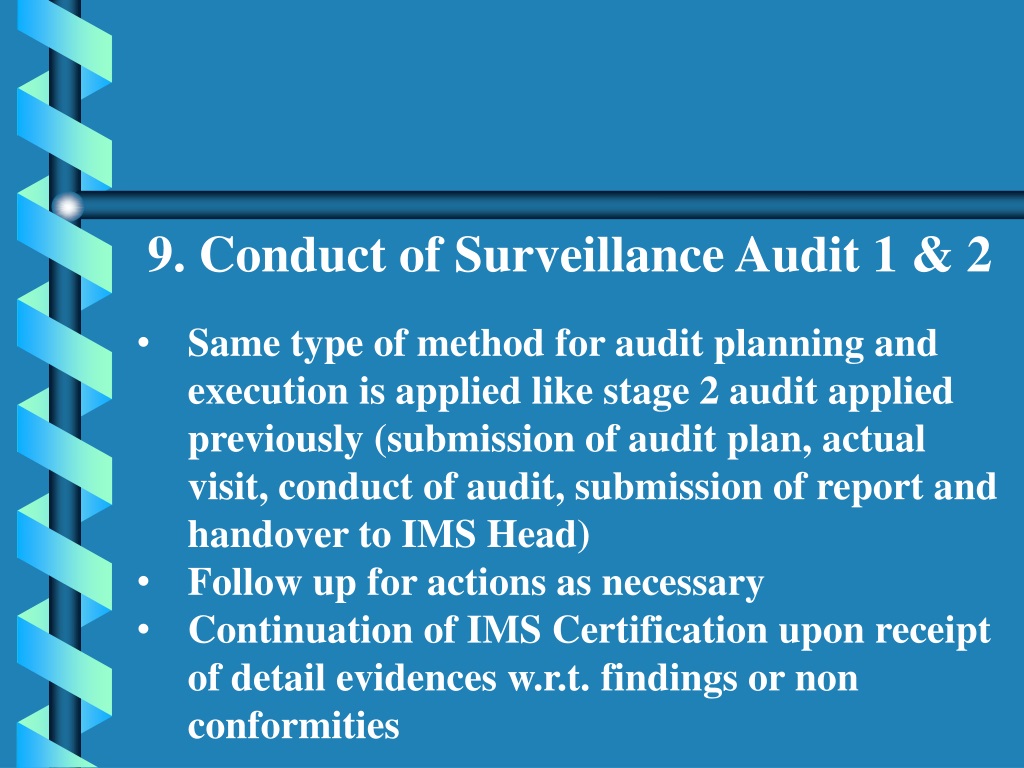 9. Conduct of Surveillance Audit 1 & 2

• Same type of method for audit planning and execution is applied like stage 2 audit applied previously (submission of audit plan, actual visit, conduct of audit, submission of report and handover to IMS Head)
• Follow up for actions as necessary
• Continuation of IMS Certification upon receipt of detail evidences w.r.t. findings or non conformities